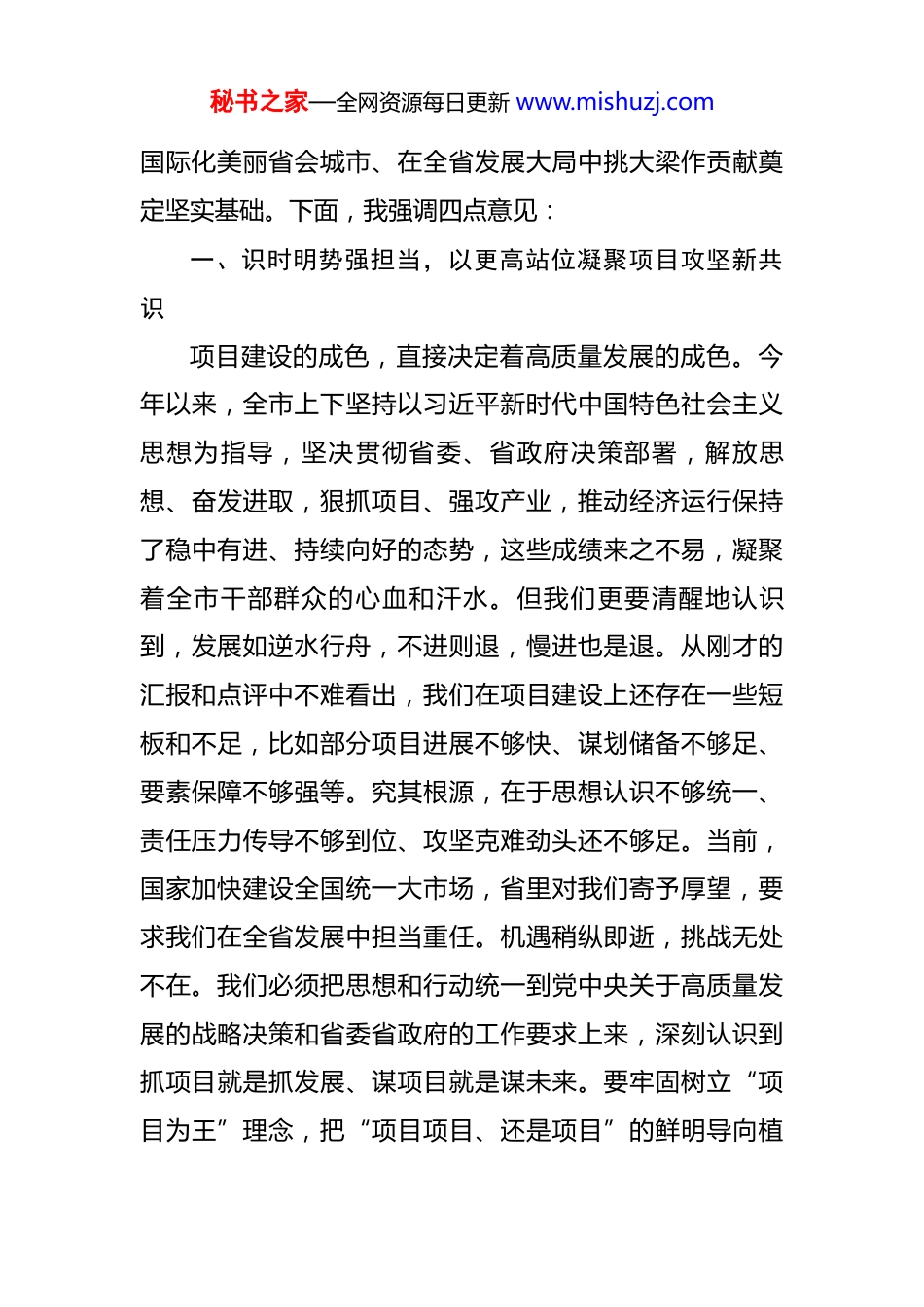 秘书之家—全网资源每日更新 www.mishuzj.com

国际化美丽省会城市、在全省发展大局中挑大梁作贡献奠定坚实基础。下面，我强调四点意见：

一、识时明势强担当，以更高站位凝聚项目攻坚新共识

项目建设的成色，直接决定着高质量发展的成色。今年以来，全市上下坚持以习近平新时代中国特色社会主义思想为指导，坚决贯彻省委、省政府决策部署，解放思想、奋发进取，狠抓项目、强攻产业，推动经济运行保持了稳中有进、持续向好的态势，这些成绩来之不易，凝聚着全市干部群众的心血和汗水。但我们更要清醒地认识到，发展如逆水行舟，不进则退，慢进也是退。从刚才的汇报和点评中不难看出，我们在项目建设上还存在一些短板和不足，比如部分项目进展不够快、谋划储备不够足、要素保障不够强等。究其根源，在于思想认识不够统一、责任压力传导不够到位、攻坚克难劲头还不够足。当前，国家加快建设全国统一大市场，省里对我们寄予厚望，要求我们在全省发展中担当重任。机遇稍纵即逝，挑战无处不在。我们必须把思想和行动统一到党中央关于高质量发展的战略决策和省委省政府的工作要求上来，深刻认识到抓项目就是抓发展、谋项目就是谋未来。要牢固树立“项目为王”理念，把“项目项目、还是项目”的鲜明导向植